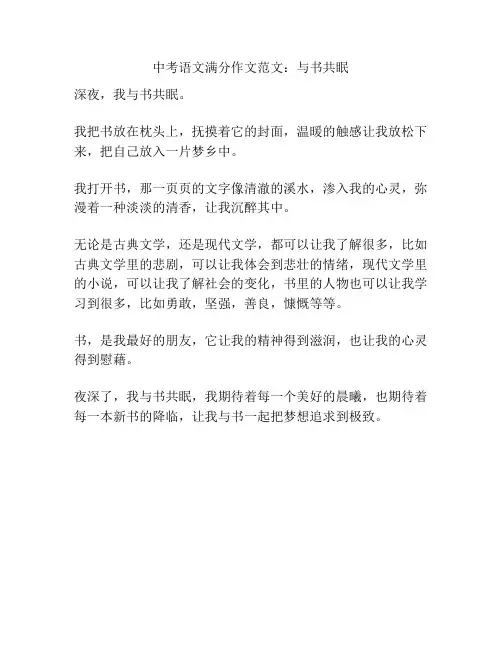 中考语文满分作文范文：与书共眠

深夜，我与书共眠。

我把书放在枕头上，抚摸着它的封面，温暖的触感让我放松下来，把自己放入一片梦乡中。

我打开书，那一页页的文字像清澈的溪水，渗入我的心灵，弥漫着一种淡淡的清香，让我沉醉其中。

无论是古典文学，还是现代文学，都可以让我了解很多，比如古典文学里的悲剧，可以让我体会到悲壮的情绪，现代文学里的小说，可以让我了解社会的变化，书里的人物也可以让我学习到很多，比如勇敢，坚强，善良，慷慨等等。

书，是我最好的朋友，它让我的精神得到滋润，也让我的心灵得到慰藉。

夜深了，我与书共眠，我期待着每一个美好的晨曦，也期待着每一本新书的降临，让我与书一起把梦想追求到极致。